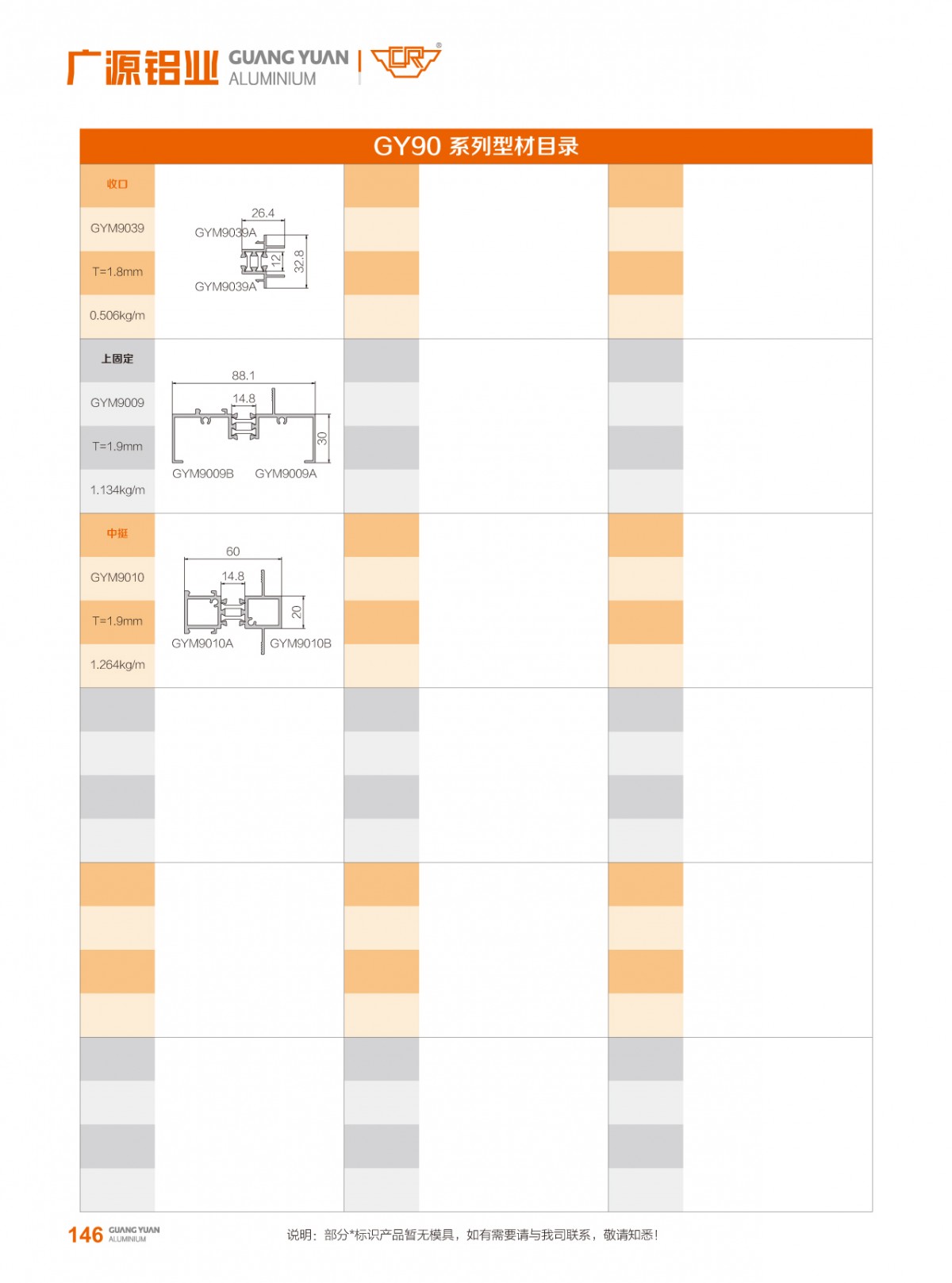 广源铝业 GUANG YUAN ALUMINIUM

GY90 系列型材目录

收口
GYM9039
T=1.8mm
0.506kg/m

26.4
GYM9039A
12
32.8
GYM9039A

上固定
GYM9009
T=1.9mm
1.134kg/m

88.1
14.8
30
GYM9009B GYM9009A

中挺
GYM9010
T=1.9mm
1.264kg/m

60
14.8
20
GYM9010A GYM9010B

146 GUANG YUAN ALUMINIUM

说明：部分*标识产品暂无模具，如有需要请与我司联系，敬请知悉！